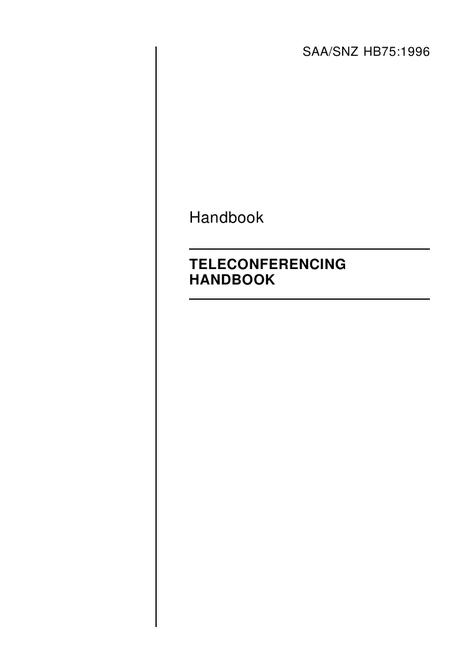 SAA/SNZ HB75:1996

Handbook

TELECONFERENCING
HANDBOOK